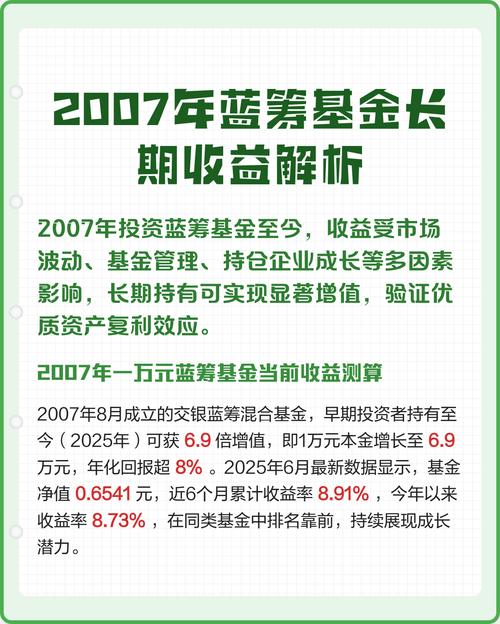 2007年蓝筹基金长期收益解析

2007年投资蓝筹基金至今，收益受市场波动、基金管理、持仓企业成长等多因素影响，长期持有可实现显著增值，验证优质资产复利效应。

2007年一万元蓝筹基金当前收益测算

2007年8月成立的交银蓝筹混合基金，早期投资者持有至今（2025年）可获 6.9 倍增值，即1万元本金增长至 6.9 万元，年化回报超 8% 。2025年6月最新数据显示，基金净值 0.6541 元，近6个月累计收益率 8.91% ，今年以来收益率 8.73% ，在同类基金中排名靠前，持续展现成长潜力。